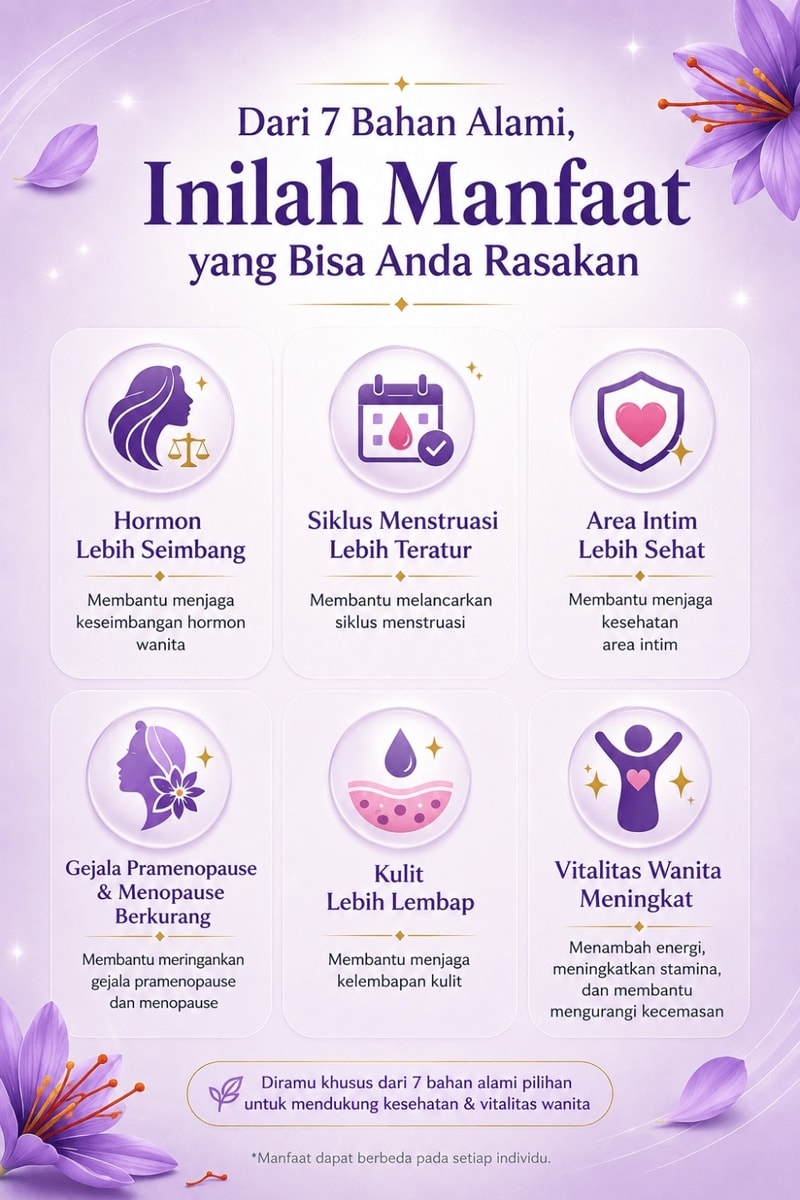 Dari 7 Bahan Alami,
Inilah Manfaat
yang Bisa Anda Rasakan

Hormon Lebih Seimbang

Membantu menjaga keseimbangan hormon wanita

Siklus Menstruasi Lebih Teratur

Membantu melancarkan siklus menstruasi

Area Intim Lebih Sehat

Membantu menjaga kesehatan area intim

Gejala Pramenopause & Menopause Berkurang

Membantu meringankan gejala pramenopause dan menopause

Kulit Lebih Lembap

Membantu menjaga kelembapan kulit

Vitalitas Wanita Meningkat

Menambah energi, meningkatkan stamina, dan membantu mengurangi kecemasan

Diramu khusus dari 7 bahan alami pilihan untuk mendukung kesehatan & vitalitas wanita

*Manfaat dapat berbeda pada setiap individu.